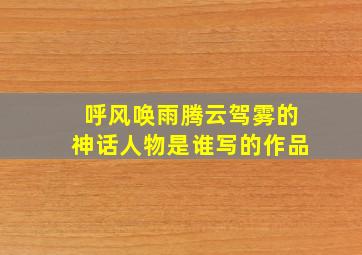 呼风唤雨腾云驾雾的
神话人物是谁写的作品